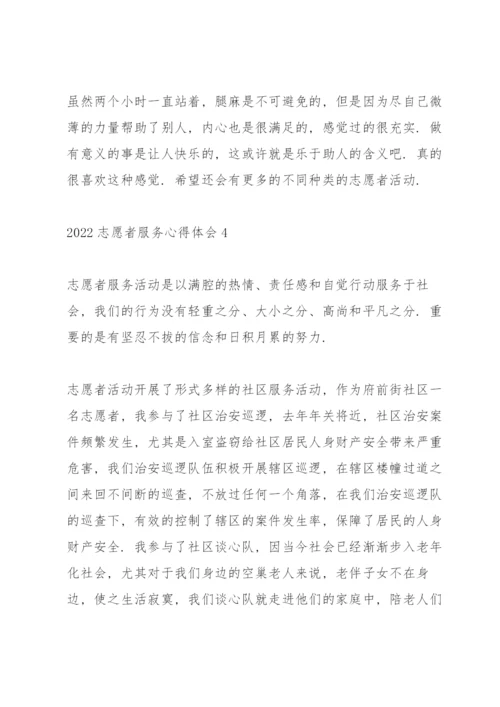 虽然两个小时一直站着，腿麻是不可避免的，但是因为尽自己微薄的力量帮助了别人，内心也是很满足的，感觉过的很充实．做有意义的事是让人快乐的，这或许就是乐于助人的含义吧．真的很喜欢这种感觉．希望还会有更多的不同种类的志愿者活动．

2022 志愿者服务心得体会 4

志愿者服务活动是以满腔的热情、责任感和自觉行动服务于社会，我们的行为没有轻重之分、大小之分、高尚和平凡之分．重要的是有坚忍不拔的信念和日积月累的努力．

志愿者活动开展了形式多样的社区服务活动，作为府前街社区一名志愿者，我参与了社区治安巡逻，去年年关将近，社区治安案件频繁发生，尤其是入室盗窃给社区居民人身财产安全带来严重危害，我们治安巡逻队伍积极开展辖区巡逻，在辖区楼幢过道之间来回不间断的巡查，不放过任何一个角落，在我们治安巡逻队的巡查下，有效的控制了辖区的案件发生率，保障了居民的人身财产安全．我参与了社区谈心队，因当今社会已经渐渐步入老年化社会，尤其对于我们身边的空巢老人来说，老伴子女不在身边，使之生活寂寞，我们谈心队就走进他们的家庭中，陪老人们